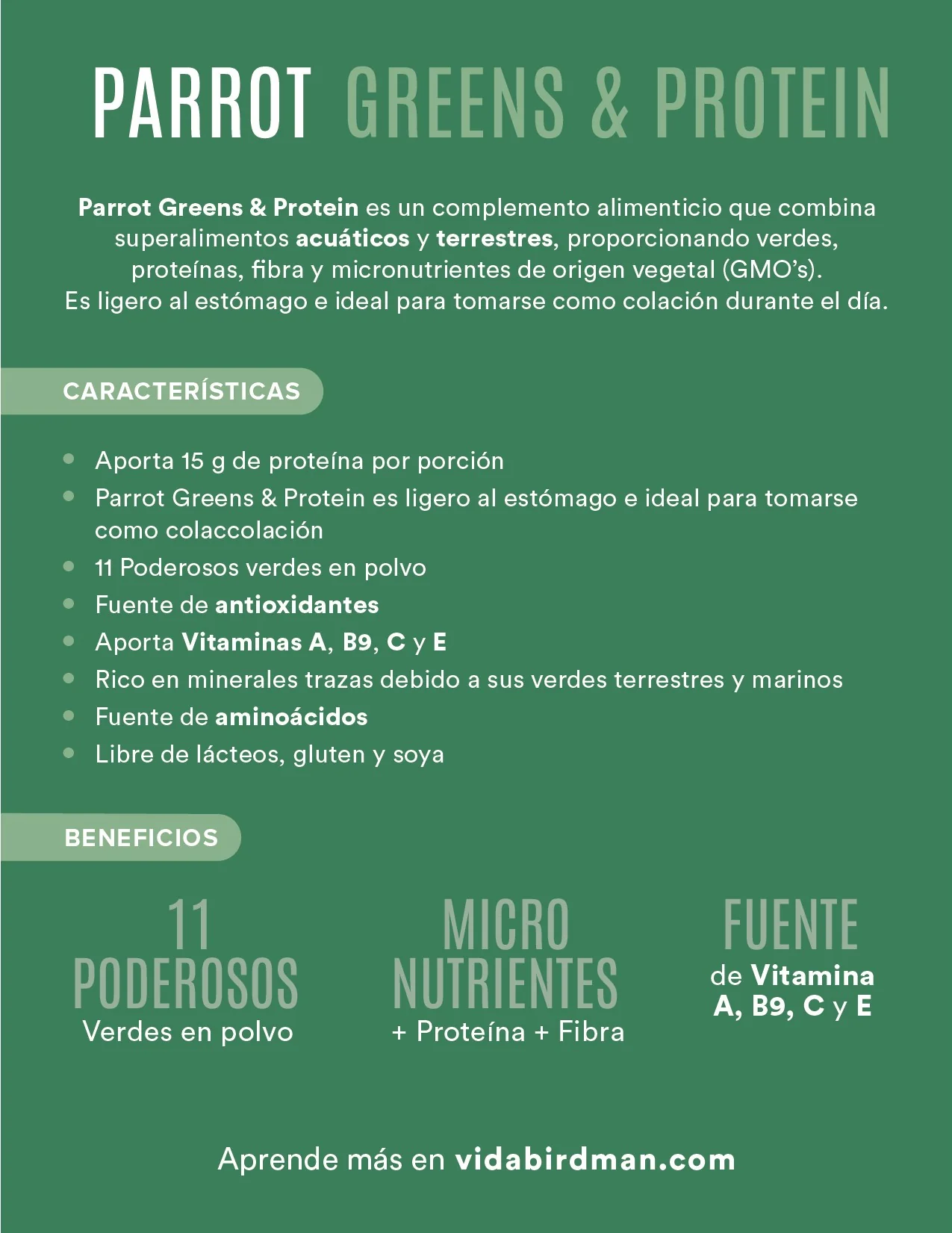 PARROT GREENS & PROTEIN

Parrot Greens & Protein es un complemento alimenticio que combina superalimentos acuáticos y terrestres, proporcionando verdes, proteínas, fibra y micronutrientes de origen vegetal (GMO's). Es ligero al estómago e ideal para tomarse como colación durante el día.

CARACTERÍSTICAS

• Aporta 15 g de proteína por porción
• Parrot Greens & Protein es ligero al estómago e ideal para tomarse como colaccolación
• 11 Poderosos verdes en polvo
• Fuente de antioxidantes
• Aporta Vitaminas A, B9, C y E
• Rico en minerales trazas debido a sus verdes terrestres y marinos
• Fuente de aminoácidos
• Libre de lácteos, gluten y soya

BENEFICIOS

11
PODEROSOS
Verdes en polvo

MICRO
NUTRIENTES
+ Proteína + Fibra

FUENTE
de Vitamina
A, B9, C y E

Aprende más en vidabirdman.com